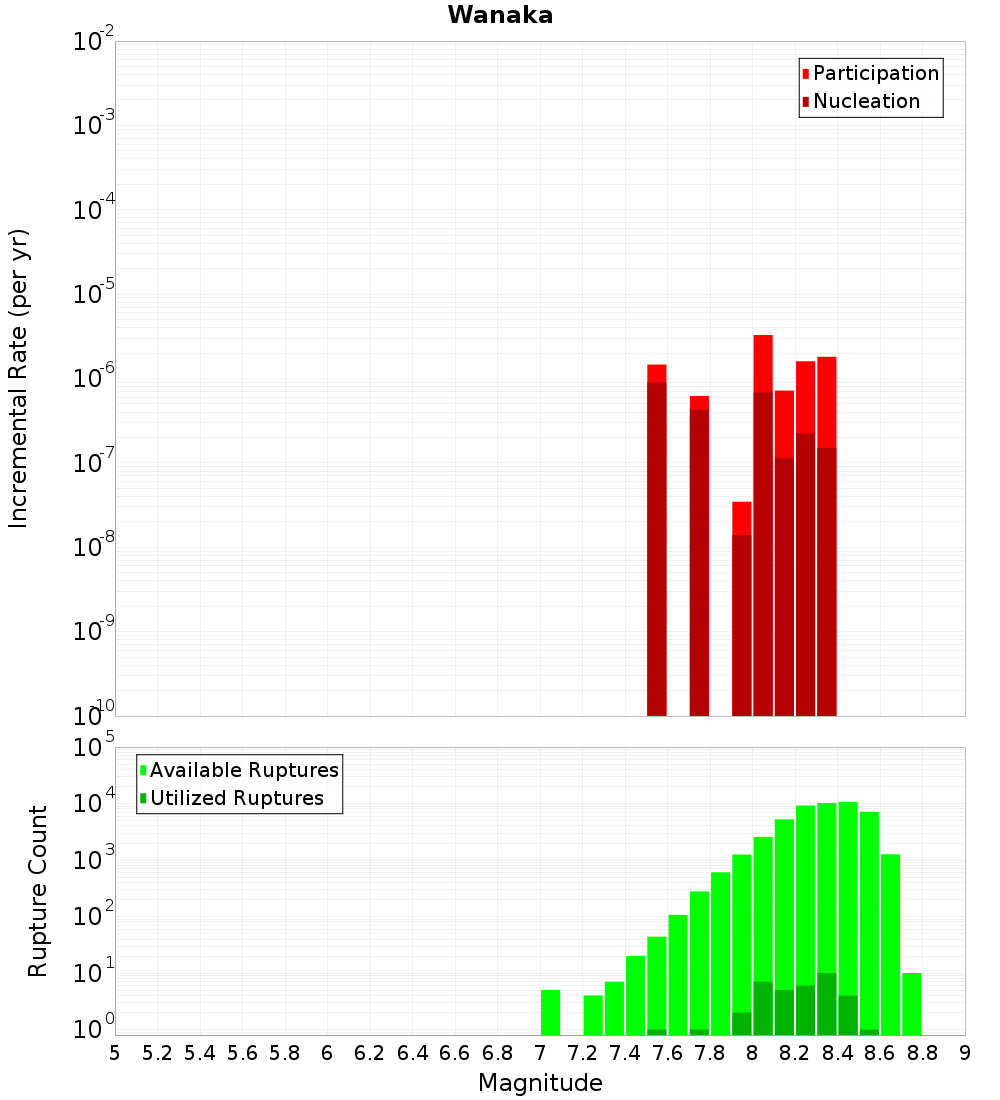 Wanaka

Participation
Nucleation

Incremental Rate (per yr)

$10^{-2}$
$10^{-3}$
$10^{-4}$
$10^{-5}$
$10^{-6}$
$10^{-7}$
$10^{-8}$
$10^{-9}$
$10^{-10}$

Available Ruptures
Utilized Ruptures

Rupture Count

$10^{5}$
$10^{4}$
$10^{3}$
$10^{2}$
$10^{1}$
$10^{0}$

5 5.2 5.4 5.6 5.8 6 6.2 6.4 6.6 6.8 7 7.2 7.4 7.6 7.8 8 8.2 8.4 8.6 8.8 9

Magnitude